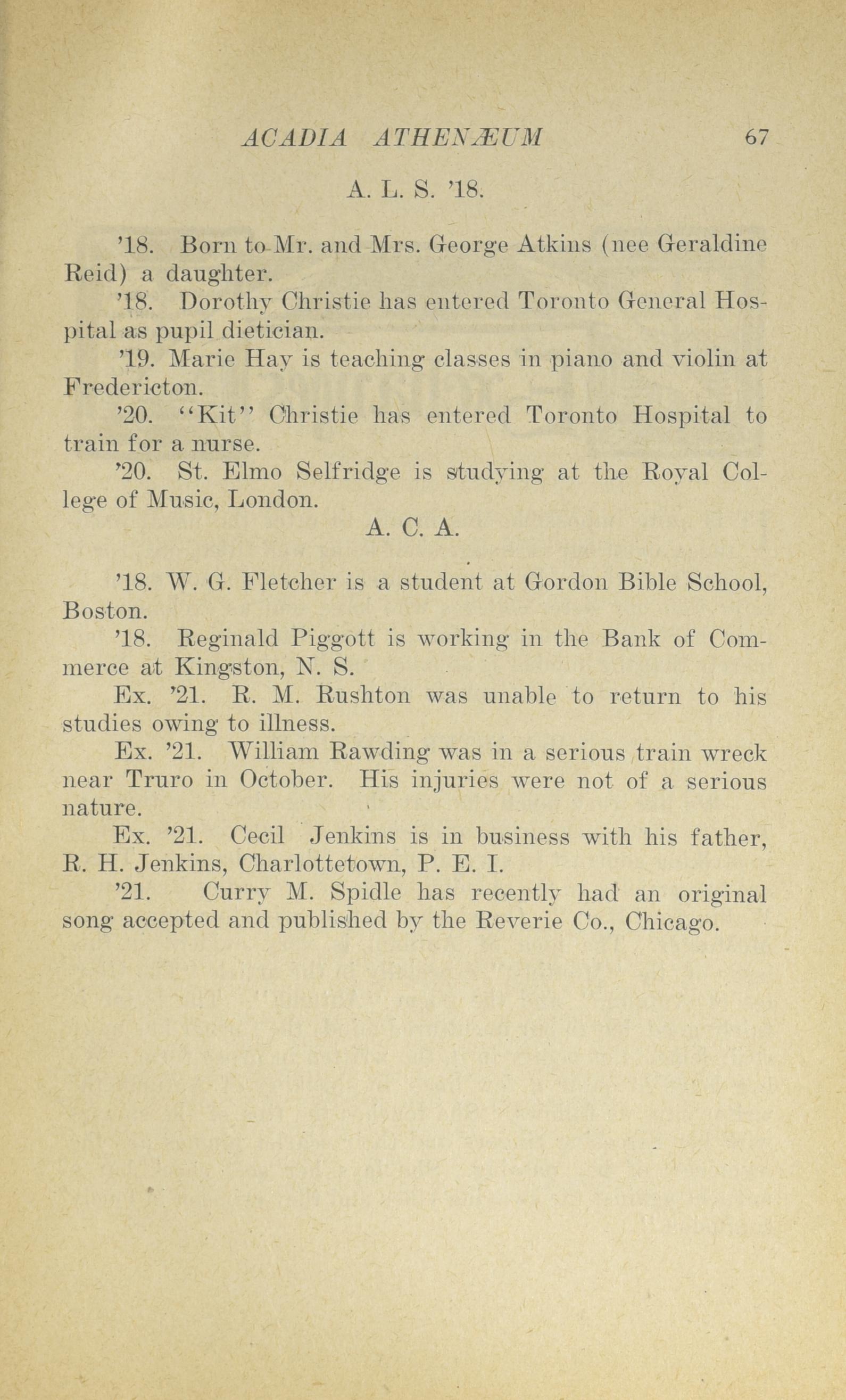 ACADIA ATHENÆUM 67

A. L. S. '18.

'18. Born to Mr. and Mrs. George Atkins (nee Geraldine Reid) a daughter.

'18. Dorothy Christie has entered Toronto General Hospital as pupil dietician.

'19. Marie Hay is teaching classes in piano and violin at Fredericton.

'20. "Kit" Christie has entered Toronto Hospital to train for a nurse.

'20. St. Elmo Selfridge is studying at the Royal College of Music, London.

A. C. A.

'18. W. G. Fletcher is a student at Gordon Bible School, Boston.

'18. Reginald Piggott is working in the Bank of Commerce at Kingston, N. S.

Ex. '21. R. M. Rushton was unable to return to his studies owing to illness.

Ex. '21. William Rawding was in a serious train wreck near Truro in October. His injuries were not of a serious nature.

Ex. '21. Cecil Jenkins is in business with his father, R. H. Jenkins, Charlottetown, P. E. I.

'21. Curry M. Spidle has recently had an original song accepted and published by the Reverie Co., Chicago.